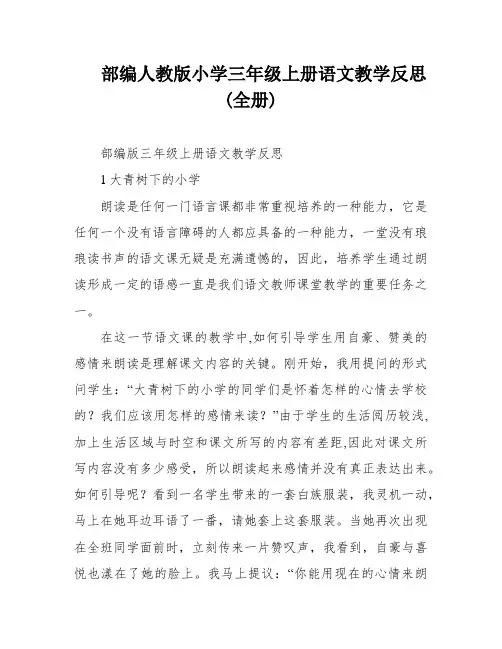 部编人教版小学三年级上册语文教学反思（全册）

部编版三年级上册语文教学反思

1 大青树下的小学

朗读是任何一门语言课都非常重视培养的一种能力，它是任何一个没有语言障碍的人都应具备的一种能力，一堂没有琅琅读书声的语文课无疑是充满遗憾的，因此，培养学生通过朗读形成一定的语感一直是我们语文教师课堂教学的重要任务之一。

在这一节语文课的教学中,如何引导学生用自豪、赞美的感情来朗读是理解课文内容的关键。刚开始，我用提问的形式问学生：“大青树下的小学的同学们是怀着怎样的心情去学校的？我们应该用怎样的感情来读？”由于学生的生活阅历较浅,加上生活区域与时空和课文所写的内容有差距,因此对课文所写内容没有多少感受，所以朗读起来感情并没有真正表达出来。如何引导呢？看到一名学生带来的一套白族服装，我灵机一动，马上在她耳边耳语了一番，请她套上这套服装。当她再次出现在全班同学面前时，立刻传来一片赞叹声，我看到，自豪与喜悦也漾在了她的脸上。我马上提议：“你能用现在的心情来朗